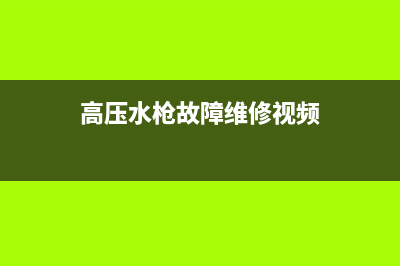 高压水枪故障维修视频